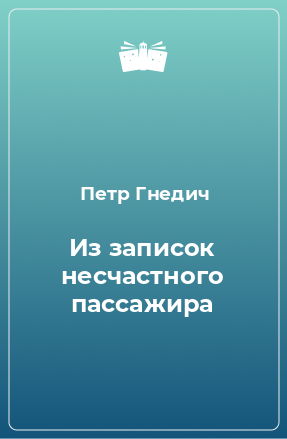 Петр Гнедич

Из записок несчастного пассажира